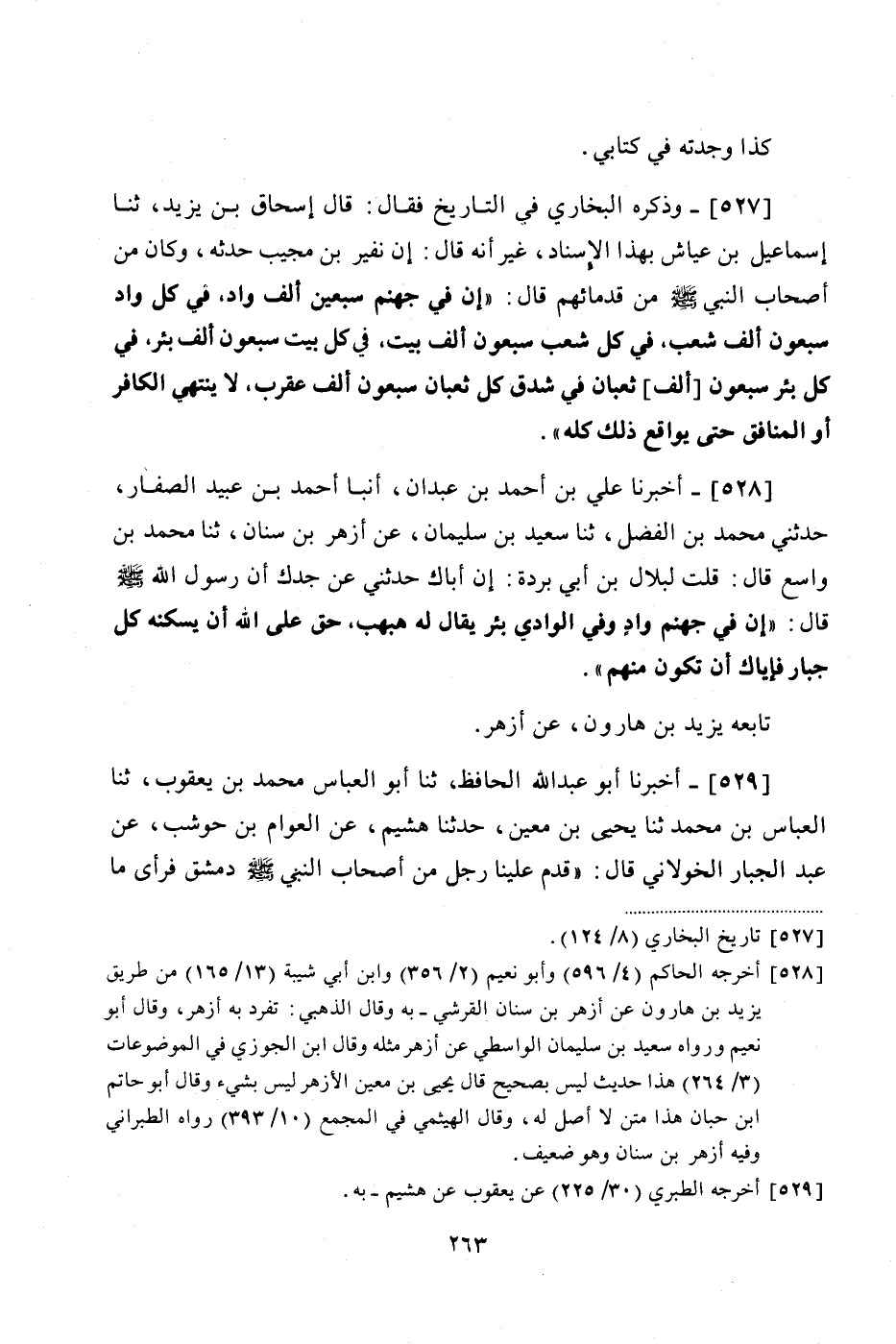 كذا وجدته في كتابي.

[٥٢٧] ـ وذكره البخاري في التاريخ فقال: قال إسحاق بن يزيد، ثنا إسماعيل بن عياش بهذا الإسناد، غير أنه قال: إن نفير بن مجيب حدثه، وكان من أصحاب النبي ﷺ من قدمائهم قال: «إن في جهنم سبعين ألف واد، في كل واد سبعون ألف شعب، في كل شعب سبعون ألف بيت، في كل بيت سبعون ألف بئر، في كل بئر سبعون [ألف] ثعبان في شدق كل ثعبان سبعون ألف عقرب، لا ينتهي الكافر أو المنافق حتى يواقع ذلك كله».

[٥٢٨] ـ أخبرنا علي بن أحمد بن عبدان، أنبا أحمد بن عبيد الصفار، حدثني محمد بن الفضل، ثنا سعيد بن سليمان، عن أزهر بن سنان، ثنا محمد بن واسع قال: قلت لبلال بن أبي بردة: إن أباك حدثني عن جدك أن رسول الله ﷺ قال: «إن في جهنم وادٍ وفي الوادي بئر يقال له هبهب، حق على الله أن يسكنه كل جبار فإياك أن تكون منهم».

تابعه يزيد بن هارون، عن أزهر.

[٥٢٩] ـ أخبرنا أبو عبدالله الحافظ، ثنا أبو العباس محمد بن يعقوب، ثنا العباس بن محمد ثنا يحيى بن معين، حدثنا هشيم، عن العوام بن حوشب، عن عبد الجبار الخولاني قال: «قدم علينا رجل من أصحاب النبي ﷺ دمشق فرأى ما

[٥٢٧] تاريخ البخاري (٨/ ١٢٤).

[٥٢٨] أخرجه الحاكم (٤/ ٥٩٦) وأبو نعيم (٢/ ٣٥٦) وابن أبي شيبة (١٣/ ١٦٥) من طريق يزيد بن هارون عن أزهر بن سنان القرشي ـ به وقال الذهبي: تفرد به أزهر، وقال أبو نعيم ورواه سعيد بن سليمان الواسطي عن أزهر مثله وقال ابن الجوزي في الموضوعات (٣/ ٢٦٤) هذا حديث ليس بصحيح قال يحيى بن معين الأزهر ليس بشيء وقال أبو حاتم ابن حبان هذا متن لا أصل له، وقال الهيثمي في المجمع (١٠/ ٣٩٣) رواه الطبراني وفيه أزهر بن سنان وهو ضعيف.

[٥٢٩] أخرجه الطبري (٣٠/ ٢٢٥) عن يعقوب عن هشيم ـ به.

٢٦٣